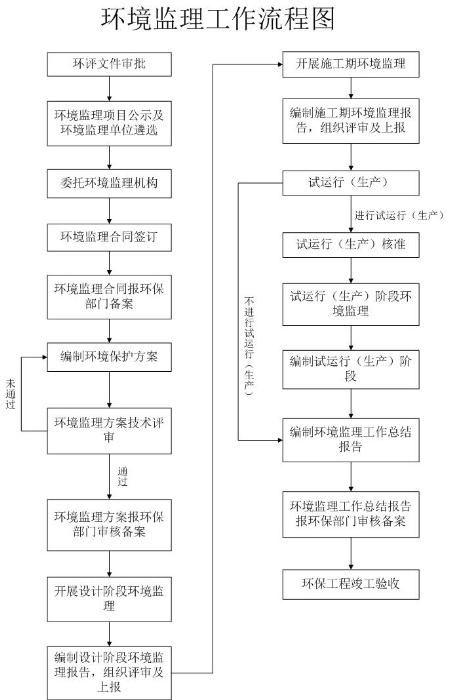 环境监理工作流程图

环评文件审批

环境监理项目公示及环境监理单位遴选

委托环境监理机构

环境监理合同签订

环境监理合同报环保部门备案

编制环境保护方案

未通过

环境监理方案技术评审

通过

环境监理方案报环保部门审核备案

开展设计阶段环境监理

编制设计阶段环境监理报告，组织评审及上报

开展施工期环境监理

编制施工期环境监理报告，组织评审及上报

试运行（生产）

进行试运行（生产）

不进行试运行（生产）

试运行（生产）核准

试运行（生产）阶段环境监理

编制试运行（生产）阶段

编制环境监理工作总结报告

环境监理工作总结报告报环保部门审核备案

环保工程竣工验收